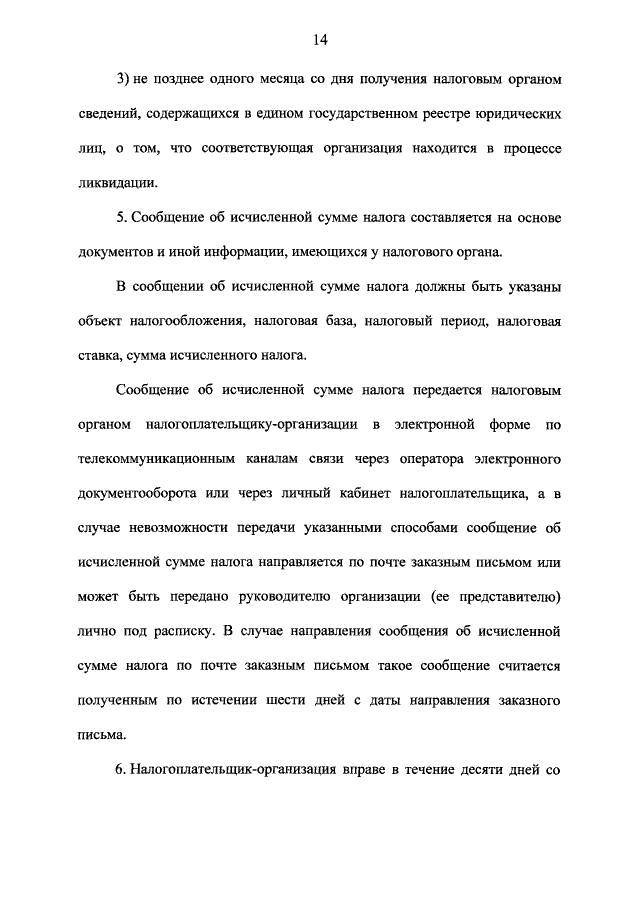 14

3) не позднее одного месяца со дня получения налоговым органом сведений, содержащихся в едином государственном реестре юридических лиц, о том, что соответствующая организация находится в процессе ликвидации.

5. Сообщение об исчисленной сумме налога составляется на основе документов и иной информации, имеющихся у налогового органа.

В сообщении об исчисленной сумме налога должны быть указаны объект налогообложения, налоговая база, налоговый период, налоговая ставка, сумма исчисленного налога.

Сообщение об исчисленной сумме налога передается налоговым органом налогоплательщику-организации в электронной форме по телекоммуникационным каналам связи через оператора электронного документооборота или через личный кабинет налогоплательщика, а в случае невозможности передачи указанными способами сообщение об исчисленной сумме налога направляется по почте заказным письмом или может быть передано руководителю организации (ее представителю) лично под расписку. В случае направления сообщения об исчисленной сумме налога по почте заказным письмом такое сообщение считается полученным по истечении шести дней с даты направления заказного письма.

6. Налогоплательщик-организация вправе в течение десяти дней со